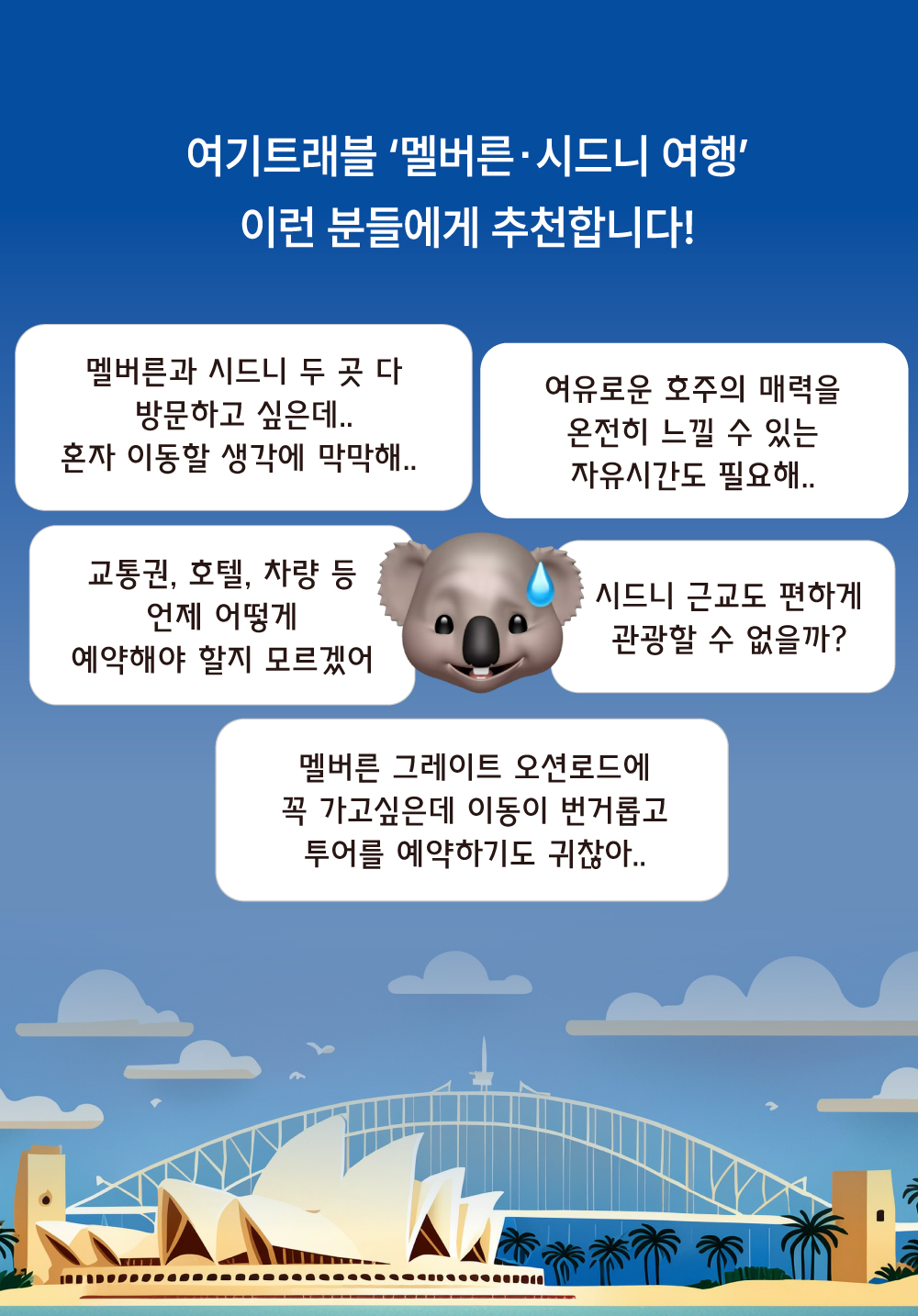 여기트래블 '멜버른·시드니 여행'
이런 분들에게 추천합니다!

멜버른과 시드니 두 곳 다
방문하고 싶은데..
혼자 이동할 생각에 막막해..

여유로운 호주의 매력을
온전히 느낄 수 있는
자유시간도 필요해..

교통권, 호텔, 차량 등
언제 어떻게
예약해야 할지 모르겠어

시드니 근교도 편하게
관광할 수 없을까?

멜버른 그레이트 오션로드에
꼭 가고싶은데 이동이 번거롭고
투어를 예약하기도 귀찮아..